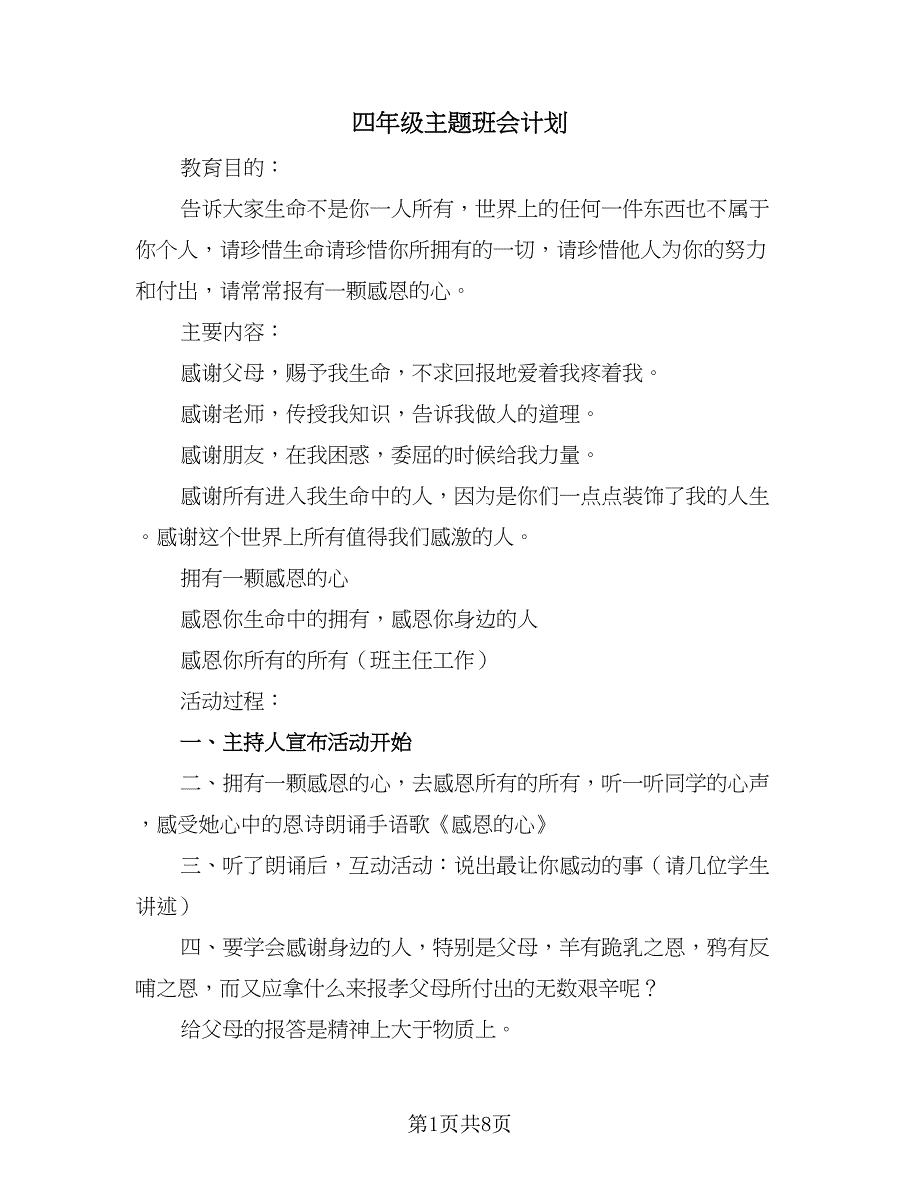 四年级主题班会计划

教育目的：

告诉大家生命不是你一人所有，世界上的任何一件东西也不属于你个人，请珍惜生命请珍惜你所拥有的一切，请珍惜他人为你的努力和付出，请常常报有一颗感恩的心。

主要内容：

感谢父母，赐予我生命，不求回报地爱着我疼着我。

感谢老师，传授我知识，告诉我做人的道理。

感谢朋友，在我困惑，委屈的时候给我力量。

感谢所有进入我生命中的人，因为是你们一点点装饰了我的人生。感谢这个世界上所有值得我们感激的人。

拥有一颗感恩的心

感恩你生命中的拥有，感恩你身边的人

感恩你所有的所有（班主任工作）

活动过程：

一、主持人宣布活动开始

二、拥有一颗感恩的心，去感恩所有的所有，听一听同学的心声，感受她心中的恩诗朗诵手语歌《感恩的心》

三、听了朗诵后，互动活动：说出最让你感动的事（请几位学生讲述）

四、要学会感谢身边的人，特别是父母，羊有跪乳之恩，鸦有反哺之恩，而又应拿什么来报孝父母所付出的无数艰辛呢？

给父母的报答是精神上大于物质上。

第1页共8页